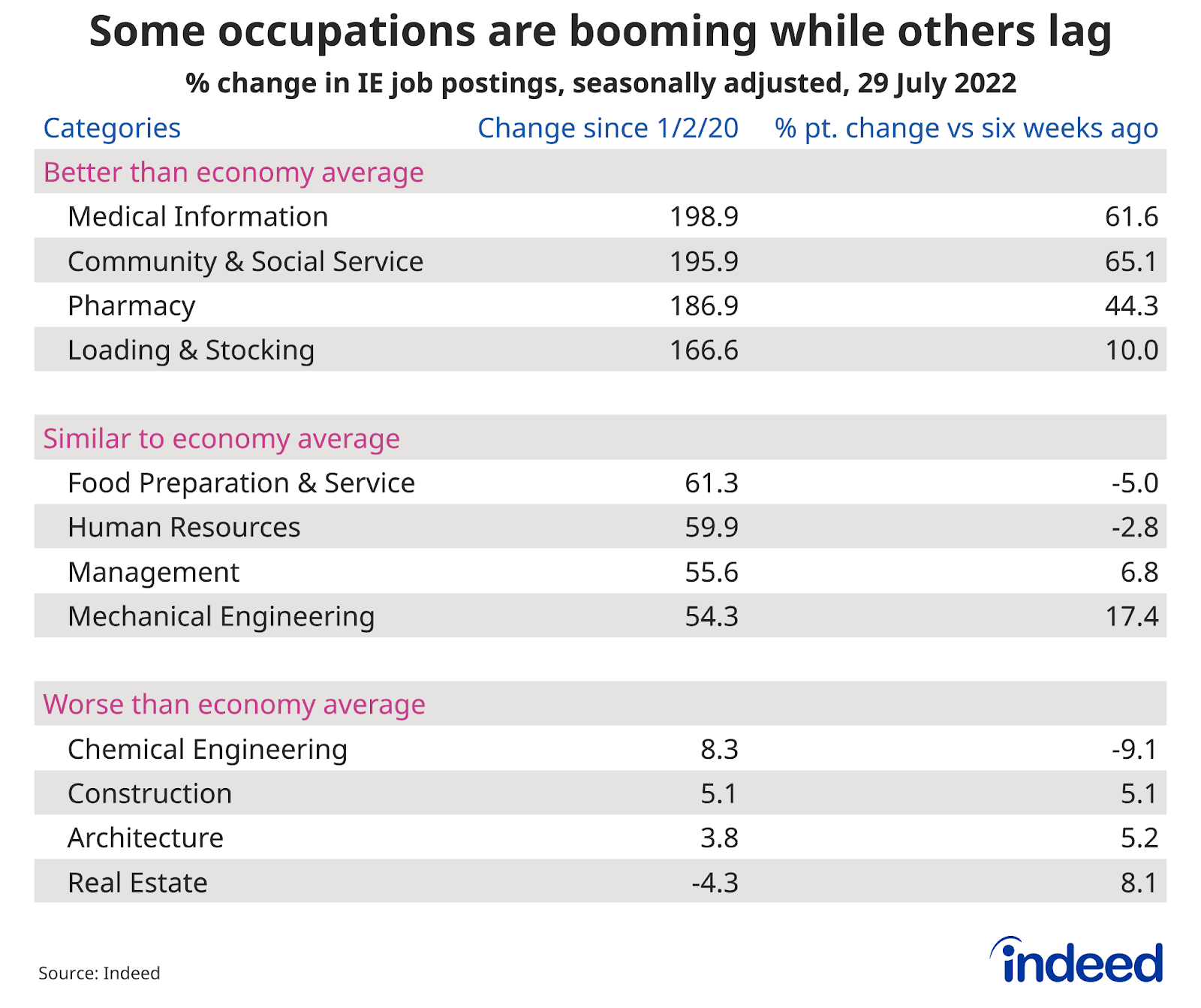 Some occupations are booming while others lag

% change in IE job postings, seasonally adjusted, 29 July 2022

| Categories | Change since 1/2/20 | % pt. change vs six weeks ago |
|---|---|---|
| Better than economy average | | |
| Medical Information | 198.9 | 61.6 |
| Community & Social Service | 195.9 | 65.1 |
| Pharmacy | 186.9 | 44.3 |
| Loading & Stocking | 166.6 | 10.0 |
| Similar to economy average | | |
| Food Preparation & Service | 61.3 | -5.0 |
| Human Resources | 59.9 | -2.8 |
| Management | 55.6 | 6.8 |
| Mechanical Engineering | 54.3 | 17.4 |
| Worse than economy average | | |
| Chemical Engineering | 8.3 | -9.1 |
| Construction | 5.1 | 5.1 |
| Architecture | 3.8 | 5.2 |
| Real Estate | -4.3 | 8.1 |

Source: Indeed

indeed